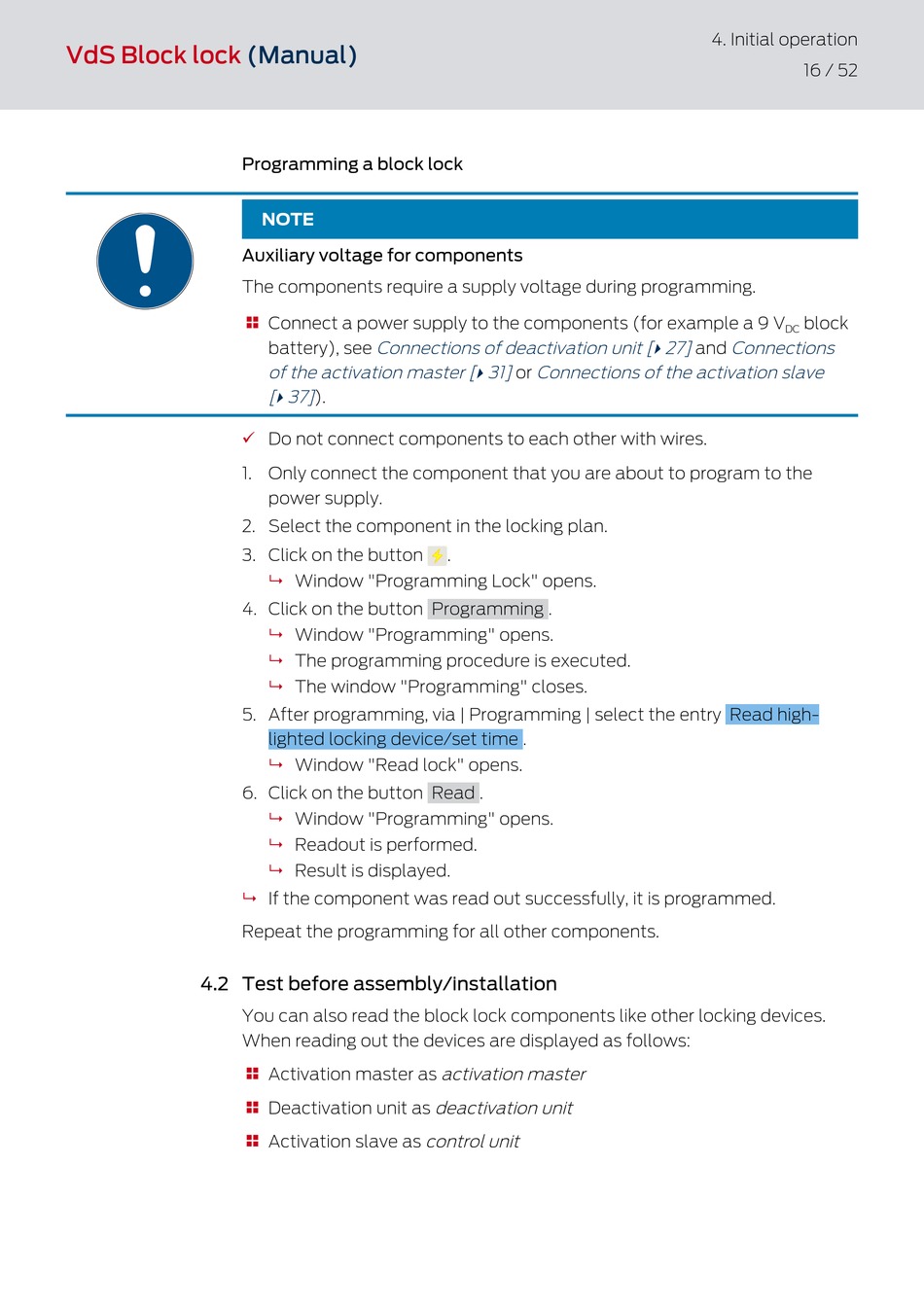 VdS Block lock (Manual)

4. Initial operation
16 / 52

Programming a block lock

NOTE

Auxiliary voltage for components

The components require a supply voltage during programming.

Connect a power supply to the components (for example a 9 $V_{DC}$ block battery), see Connections of deactivation unit [▸ 27] and Connections of the activation master [▸ 31] or Connections of the activation slave [▸ 37]).

✓ Do not connect components to each other with wires.

1. Only connect the component that you are about to program to the power supply.
2. Select the component in the locking plan.
3. Click on the button ⚡.
↳ Window "Programming Lock" opens.
4. Click on the button Programming.
↳ Window "Programming" opens.
↳ The programming procedure is executed.
↳ The window "Programming" closes.
5. After programming, via | Programming | select the entry Read highlighted locking device/set time.
↳ Window "Read lock" opens.
6. Click on the button Read.
↳ Window "Programming" opens.
↳ Readout is performed.
↳ Result is displayed.
↳ If the component was read out successfully, it is programmed.

Repeat the programming for all other components.

4.2 Test before assembly/installation

You can also read the block lock components like other locking devices. When reading out the devices are displayed as follows:

Activation master as activation master

Deactivation unit as deactivation unit

Activation slave as control unit